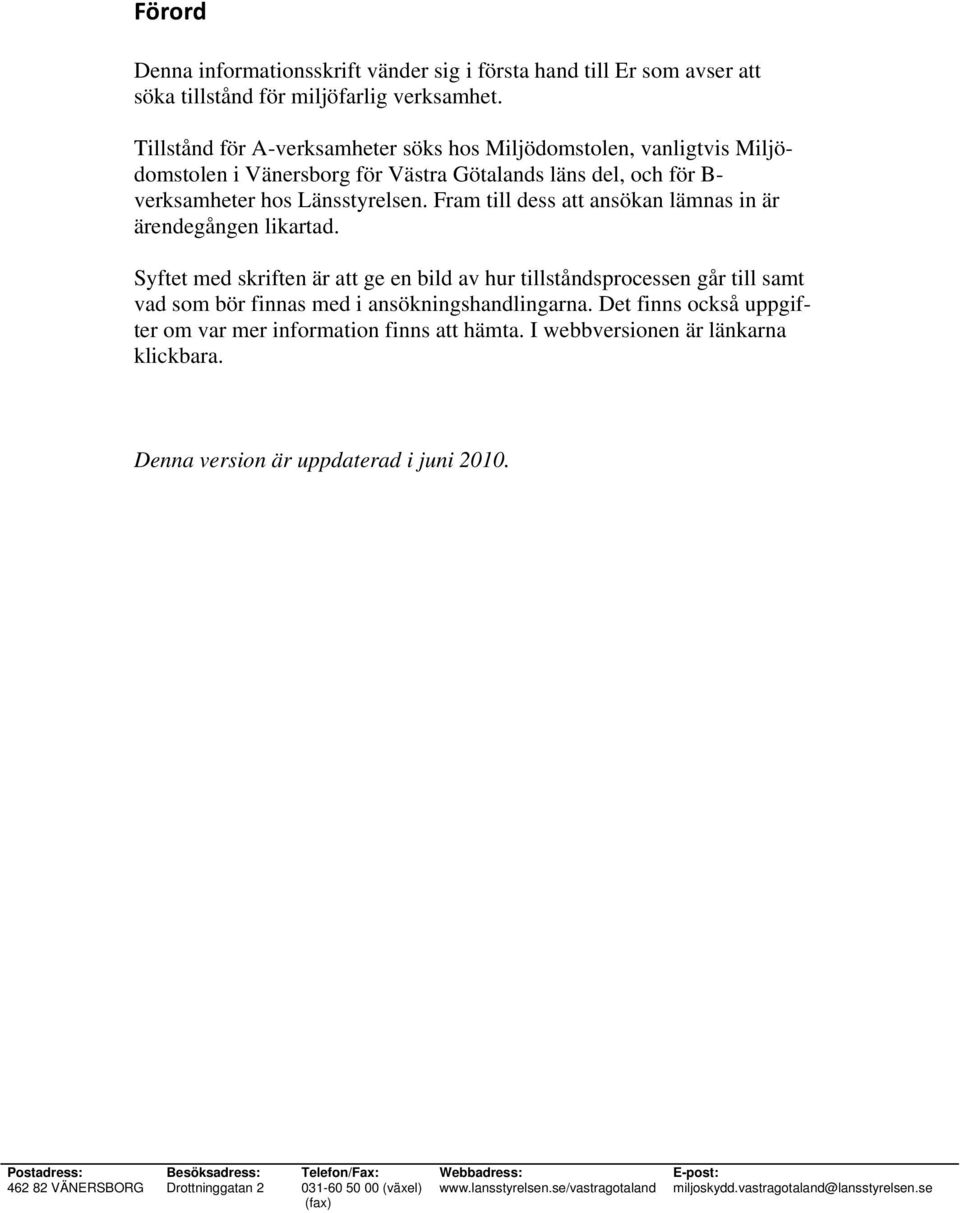 Förord

Denna informationsskrift vänder sig i första hand till Er som avser att söka tillstånd för miljöfarlig verksamhet.

Tillstånd för A-verksamheter söks hos Miljödomstolen, vanligtvis Miljödomstolen i Vänersborg för Västra Götalands läns del, och för B-verksamheter hos Länsstyrelsen. Fram till dess att ansökan lämnas in är ärendegången likartad.

Syftet med skriften är att ge en bild av hur tillståndsprocessen går till samt vad som bör finnas med i ansökningshandlingarna. Det finns också uppgifter om var mer information finns att hämta. I webbversionen är länkarna klickbara.

Denna version är uppdaterad i juni 2010.

| Postadress: | Besöksadress: | Telefon/Fax: | Webbadress: | E-post: |
|---|---|---|---|---|
| 462 82 VÄNERSBORG | Drottninggatan 2 | 031-60 50 00 (växel) (fax) | www.lansstyrelsen.se/vastragotaland | miljoskydd.vastragotaland@lansstyrelsen.se |